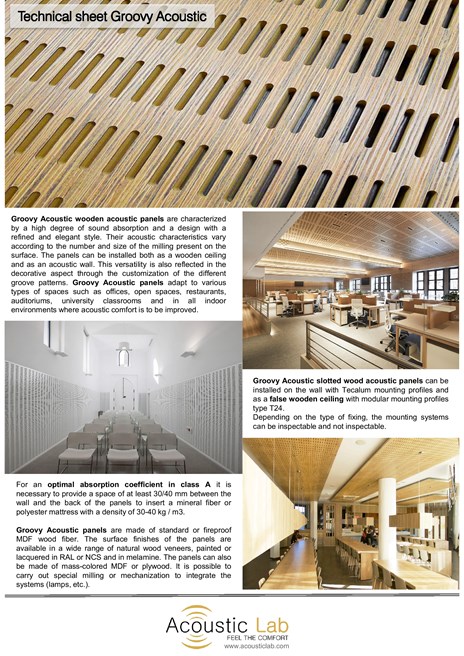 Technical sheet Groovy Acoustic

Groovy Acoustic wooden acoustic panels are characterized by a high degree of sound absorption and a design with a refined and elegant style. Their acoustic characteristics vary according to the number and size of the milling present on the surface. The panels can be installed both as a wooden ceiling and as an acoustic wall. This versatility is also reflected in the decorative aspect through the customization of the different groove patterns. Groovy Acoustic panels adapt to various types of spaces such as offices, open spaces, restaurants, auditoriums, university classrooms and in all indoor environments where acoustic comfort is to be improved.

Groovy Acoustic slotted wood acoustic panels can be installed on the wall with Tecalum mounting profiles and as a false wooden ceiling with modular mounting profiles type T24.
Depending on the type of fixing, the mounting systems can be inspectable and not inspectable.

For an optimal absorption coefficient in class A it is necessary to provide a space of at least 30/40 mm between the wall and the back of the panels to insert a mineral fiber or polyester mattress with a density of 30-40 kg / m3.

Groovy Acoustic panels are made of standard or fireproof MDF wood fiber. The surface finishes of the panels are available in a wide range of natural wood veneers, painted or lacquered in RAL or NCS and in melamine. The panels can also be made of mass-colored MDF or plywood. It is possible to carry out special milling or mechanization to integrate the systems (lamps, etc.).

Acoustic Lab
FEEL THE COMFORT
www.acousticlab.com